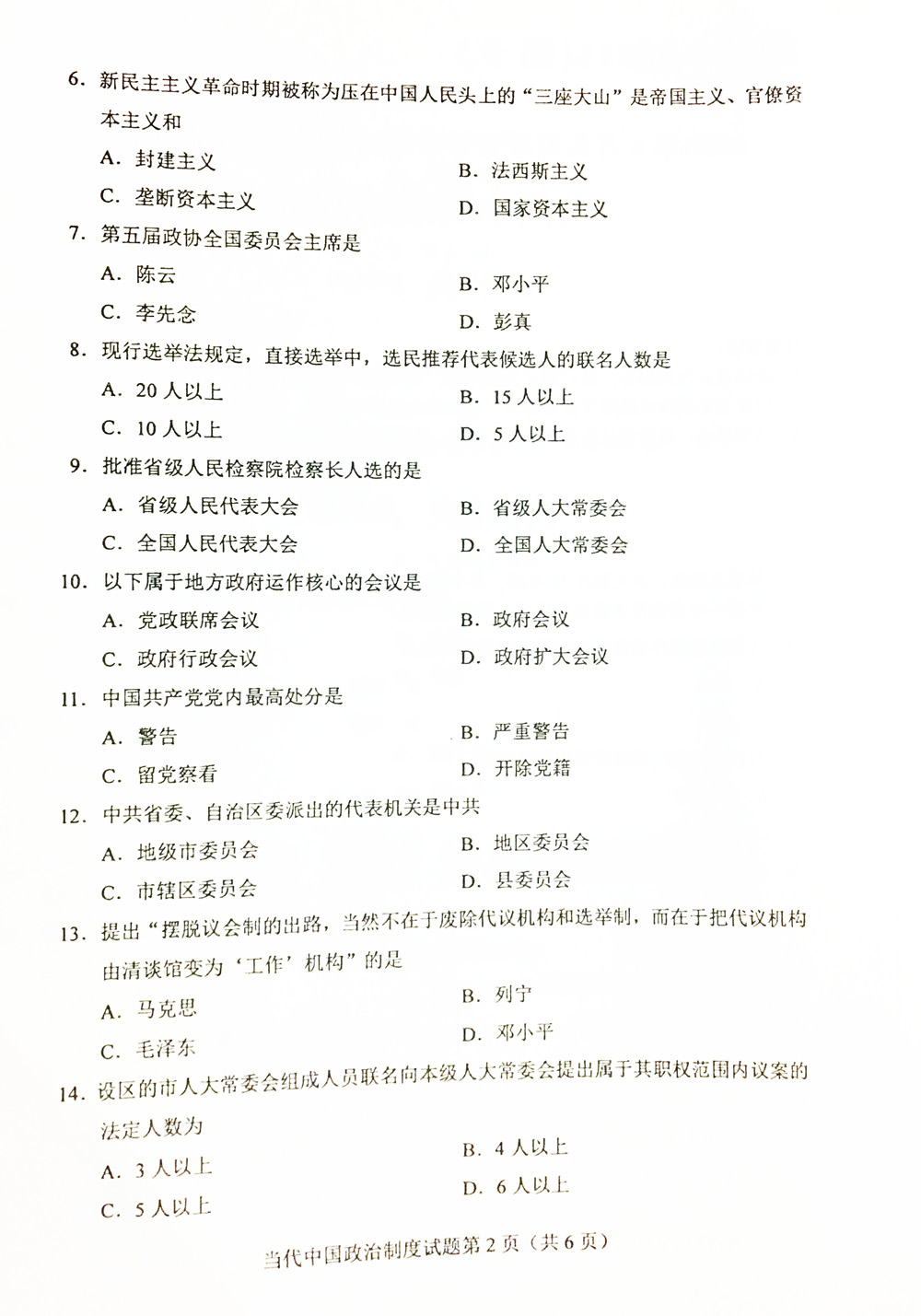 6. 新民主主义革命时期被称为压在中国人民头上的“三座大山”是帝国主义、官僚资本主义和

A. 封建主义
B. 法西斯主义
C. 垄断资本主义
D. 国家资本主义

7. 第五届政协全国委员会主席是

A. 陈云
B. 邓小平
C. 李先念
D. 彭真

8. 现行选举法规定，直接选举中，选民推荐代表候选人的联名人数是

A. 20 人以上
B. 15 人以上
C. 10 人以上
D. 5 人以上

9. 批准省级人民检察院检察长人选的是

A. 省级人民代表大会
B. 省级人大常委会
C. 全国人民代表大会
D. 全国人大常委会

10. 以下属于地方政府运作核心的会议是

A. 党政联席会议
B. 政府会议
C. 政府行政会议
D. 政府扩大会议

11. 中国共产党党内最高处分是

A. 警告
B. 严重警告
C. 留党察看
D. 开除党籍

12. 中共省委、自治区委派出的代表机关是中共

A. 地级市委员会
B. 地区委员会
C. 市辖区委员会
D. 县委员会

13. 提出“摆脱议会制的出路，当然不在于废除代议机构和选举制，而在于把代议机构由清谈馆变为‘工作’机构”的是

A. 马克思
B. 列宁
C. 毛泽东
D. 邓小平

14. 设区的市人大常委会组成人员联名向本级人大常委会提出属于其职权范围内议案的法定人数为

A. 3 人以上
B. 4 人以上
C. 5 人以上
D. 6 人以上

当代中国政治制度试题第 2 页（共 6 页）